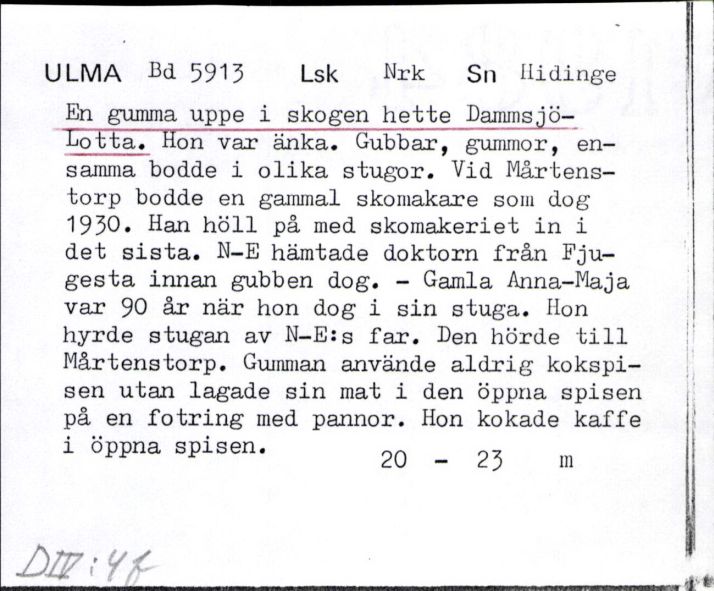 ULMA Bd 5913 Lsk Nrk Sn Hidinge

En gumma uppe i skogen hette Dammsjö-Lotta. Hon var änka. Gubbar, gummor, ensamma bodde i olika stugor. Vid Mårtenstorp bodde en gammal skomakare som dog 1930. Han höll på med skomakeriet in i det sista. N-E hämtade doktorn från Fjugesta innan gubben dog. - Gamla Anna-Maja var 90 år när hon dog i sin stuga. Hon hyrde stugan av N-E:s far. Den hörde till Mårtenstorp. Gumman använde aldrig kokspisen utan lagade sin mat i den öppna spisen på en fotring med pannor. Hon kokade kaffe i öppna spisen.

20 - 23 m

DIV:4f